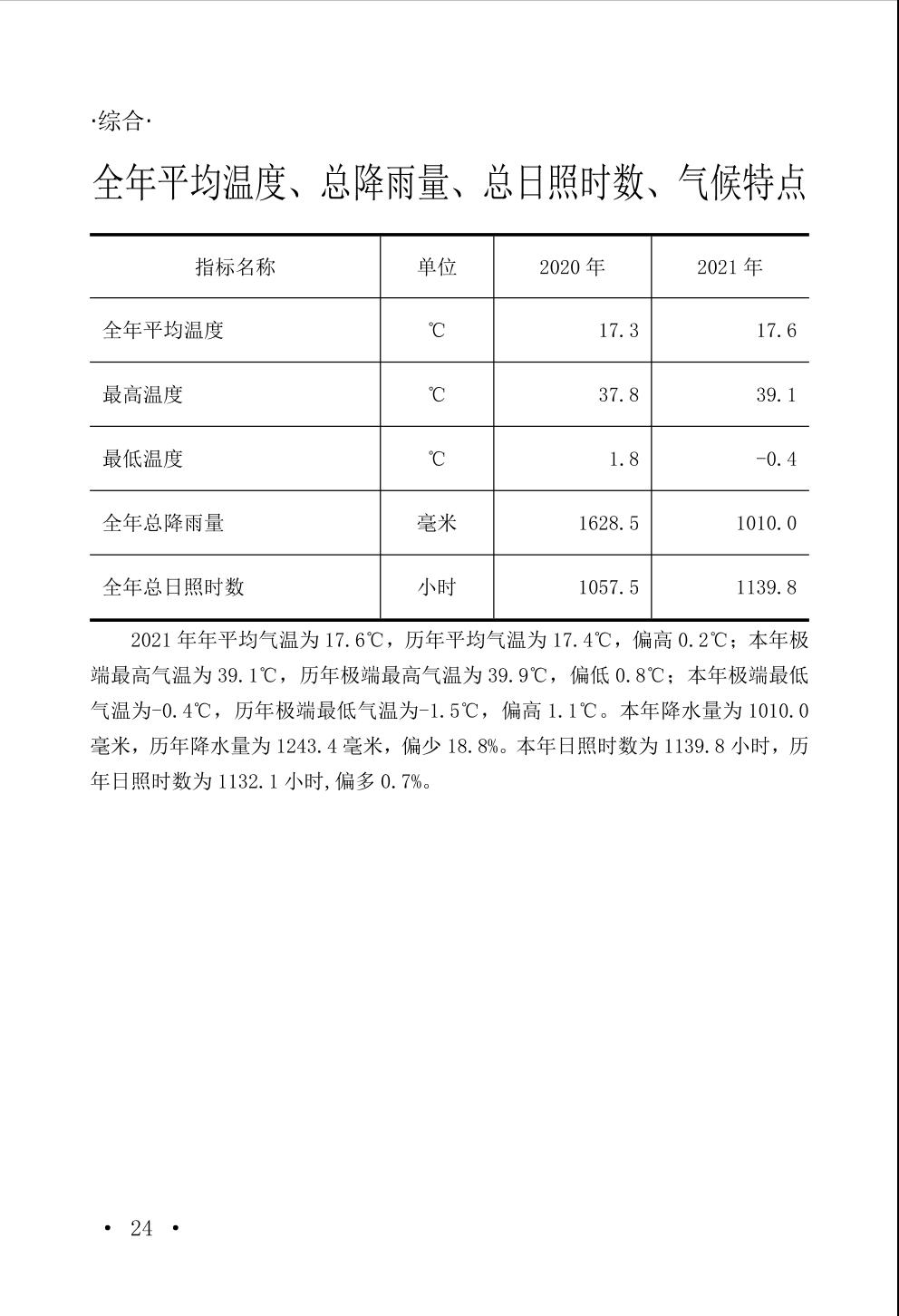 ·综合·

全年平均温度、总降雨量、总日照时数、气候特点

| 指标名称 | 单位 | 2020年 | 2021年 |
|---|---|---|---|
| 全年平均温度 | ℃ | 17.3 | 17.6 |
| 最高温度 | ℃ | 37.8 | 39.1 |
| 最低温度 | ℃ | 1.8 | -0.4 |
| 全年总降雨量 | 毫米 | 1628.5 | 1010.0 |
| 全年总日照时数 | 小时 | 1057.5 | 1139.8 |

2021年年平均气温为17.6℃，历年平均气温为17.4℃，偏高0.2℃；本年极端最高气温为39.1℃，历年极端最高气温为39.9℃，偏低0.8℃；本年极端最低气温为-0.4℃，历年极端最低气温为-1.5℃，偏高1.1℃。本年降水量为1010.0毫米，历年降水量为1243.4毫米，偏少18.8%。本年日照时数为1139.8小时，历年日照时数为1132.1小时,偏多0.7%。

• 24 •